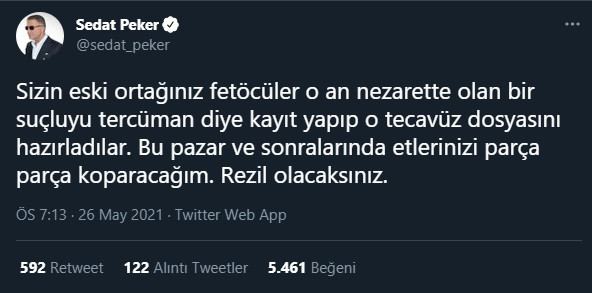 Sedat Peker
@sedat_peker

Sizin eski ortağınız fetöcüler o an nezarette olan bir suçluyu tercüman diye kayıt yapıp o tecavüz dosyasını hazırladılar. Bu pazar ve sonralarında etlerinizi parça parça koparacağım. Rezil olacaksınız.

ÖS 7:13 · 26 May 2021 · Twitter Web App

592 Retweet 122 Alıntı Tweetler 5.461 Beğeni